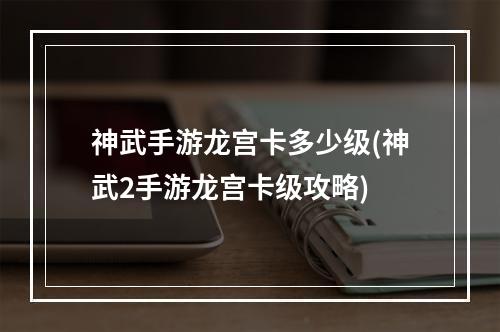 神武手游龙宫卡多少级(神武2手游龙宫卡级攻略)